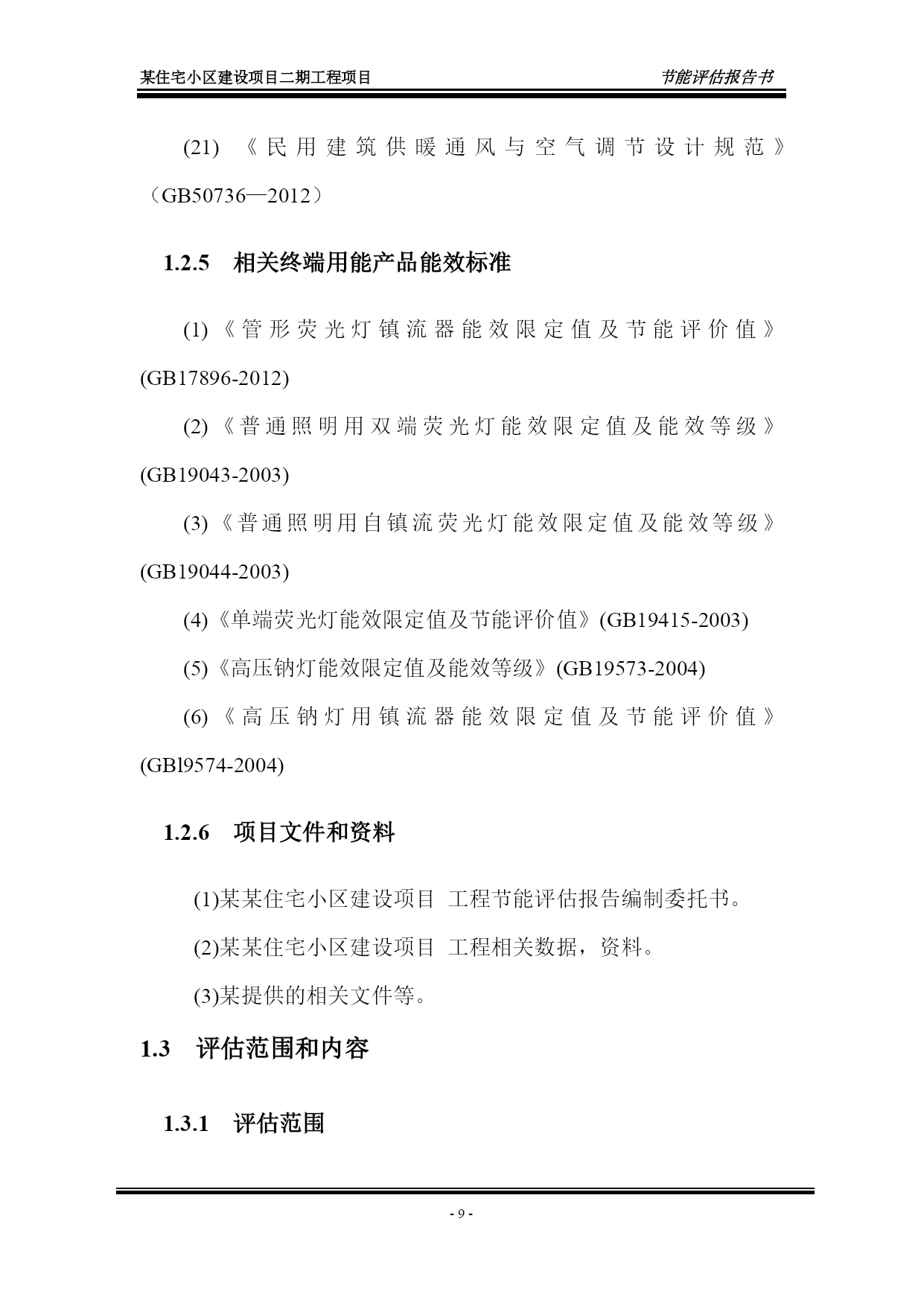 某住宅小区建设项目二期工程项目

节能评估报告书

(21) 《民用建筑供暖通风与空气调节设计规范》（GB50736—2012）

1.2.5 相关终端用能产品能效标准

(1)《管形荧光灯镇流器能效限定值及节能评价值》(GB17896-2012)

(2)《普通照明用双端荧光灯能效限定值及能效等级》(GB19043-2003)

(3)《普通照明用自镇流荧光灯能效限定值及能效等级》(GB19044-2003)

(4)《单端荧光灯能效限定值及节能评价值》(GB19415-2003)

(5)《高压钠灯能效限定值及能效等级》(GB19573-2004)

(6)《高压钠灯用镇流器能效限定值及节能评价值》(GBl9574-2004)

1.2.6 项目文件和资料

(1)某某住宅小区建设项目 工程节能评估报告编制委托书。

(2)某某住宅小区建设项目 工程相关数据，资料。

(3)某提供的相关文件等。

1.3 评估范围和内容

1.3.1 评估范围

- 9 -